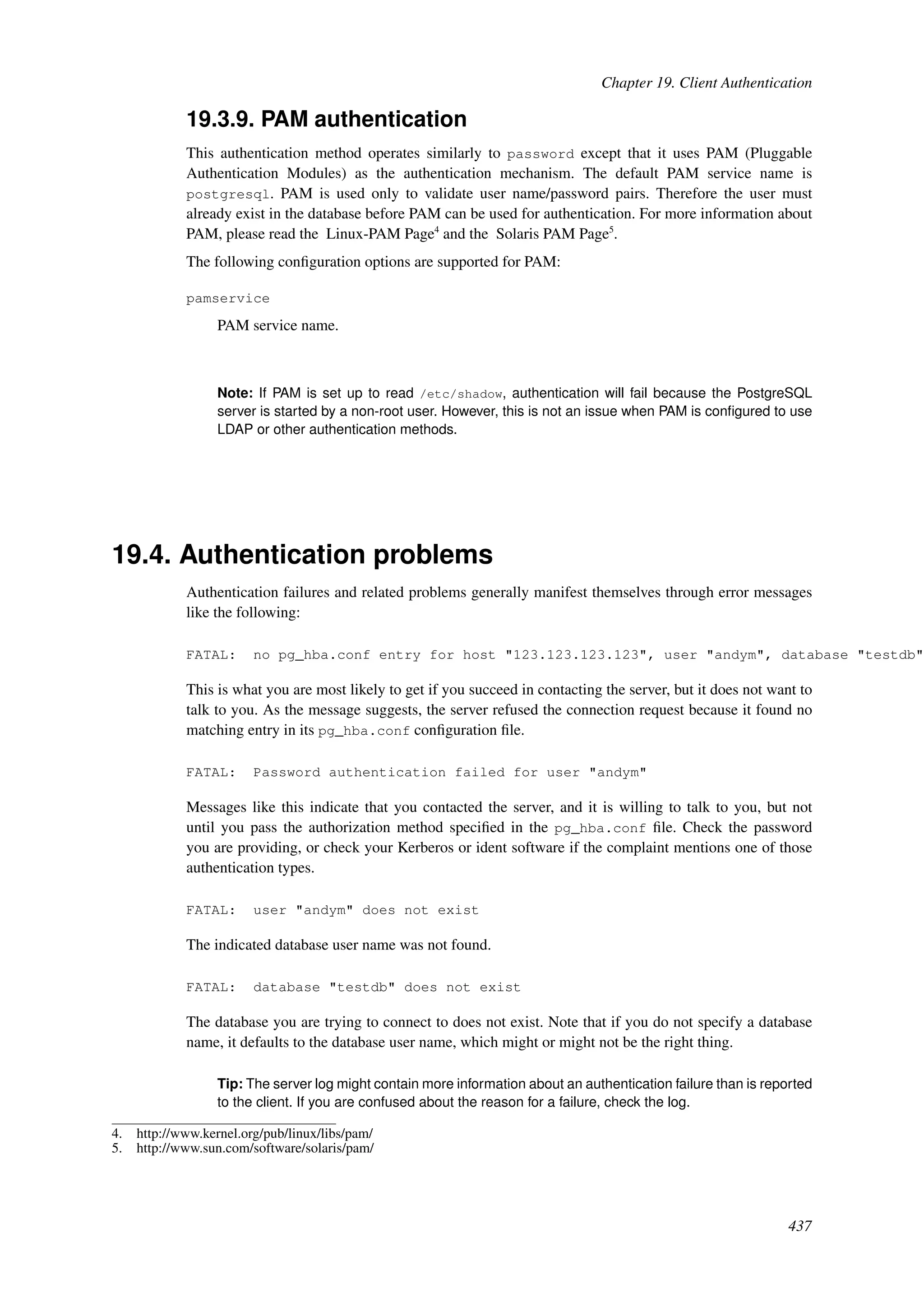 Chapter 19. Client Authentication

19.3.9. PAM authentication

This authentication method operates similarly to password except that it uses PAM (Pluggable Authentication Modules) as the authentication mechanism. The default PAM service name is postgresql. PAM is used only to validate user name/password pairs. Therefore the user must already exist in the database before PAM can be used for authentication. For more information about PAM, please read the Linux-PAM Page$^4$ and the Solaris PAM Page$^5$.

The following configuration options are supported for PAM:

pamservice

PAM service name.

Note: If PAM is set up to read /etc/shadow, authentication will fail because the PostgreSQL server is started by a non-root user. However, this is not an issue when PAM is configured to use LDAP or other authentication methods.

19.4. Authentication problems

Authentication failures and related problems generally manifest themselves through error messages like the following:

FATAL: no pg_hba.conf entry for host "123.123.123.123", user "andym", database "testdb"

This is what you are most likely to get if you succeed in contacting the server, but it does not want to talk to you. As the message suggests, the server refused the connection request because it found no matching entry in its pg_hba.conf configuration file.

FATAL: Password authentication failed for user "andym"

Messages like this indicate that you contacted the server, and it is willing to talk to you, but not until you pass the authorization method specified in the pg_hba.conf file. Check the password you are providing, or check your Kerberos or ident software if the complaint mentions one of those authentication types.

FATAL: user "andym" does not exist

The indicated database user name was not found.

FATAL: database "testdb" does not exist

The database you are trying to connect to does not exist. Note that if you do not specify a database name, it defaults to the database user name, which might or might not be the right thing.

Tip: The server log might contain more information about an authentication failure than is reported to the client. If you are confused about the reason for a failure, check the log.

4. http://www.kernel.org/pub/linux/libs/pam/
5. http://www.sun.com/software/solaris/pam/

437